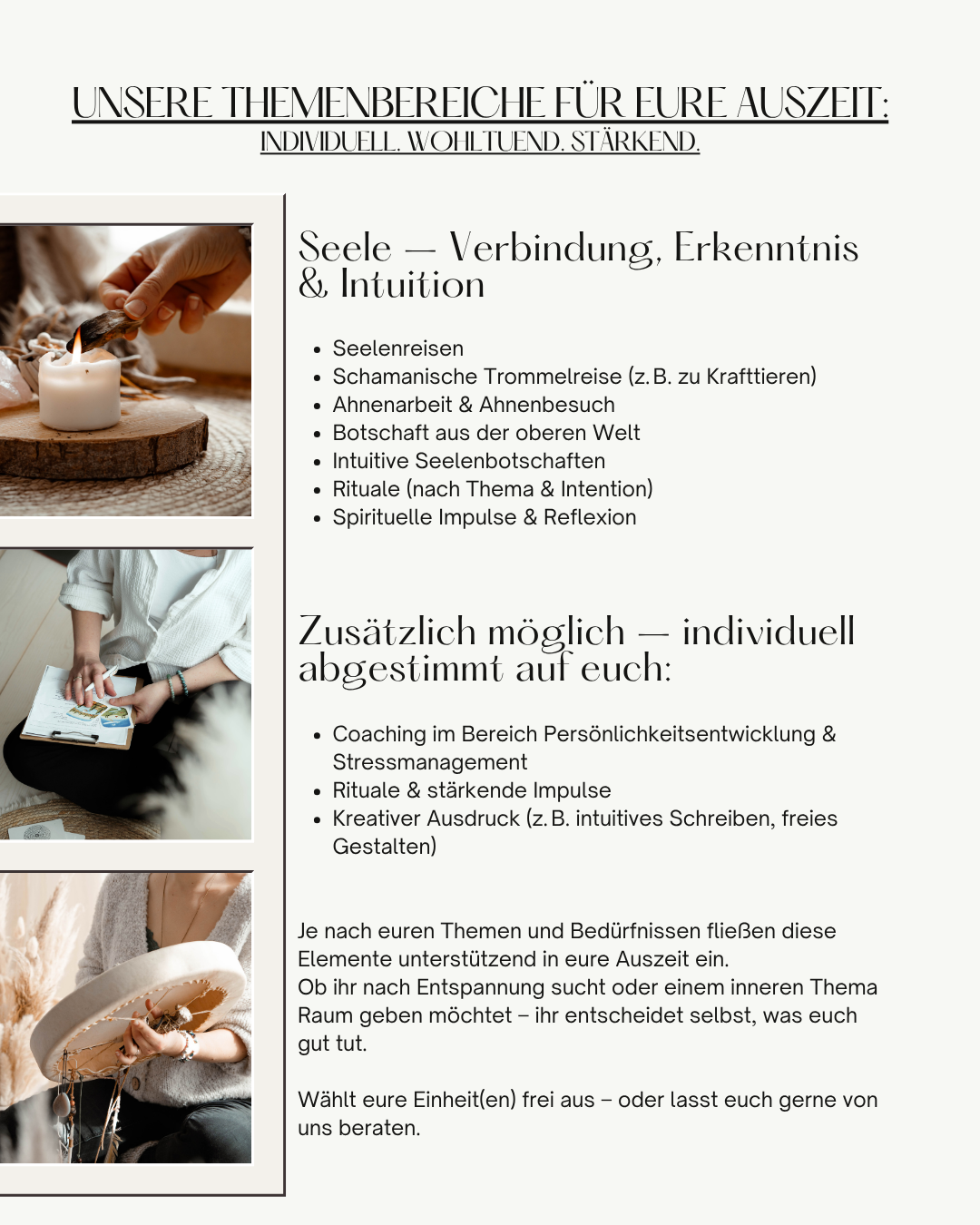 UNSERE THEMENBEREICHE FÜR EURE AUSZEIT:
INDIVIDUELL. WOHLTUEND. STÄRKEND.

Seele — Verbindung, Erkenntnis & Intuition

- Seelenreisen
- Schamanische Trommelreise (z. B. zu Krafttieren)
- Ahnenarbeit & Ahnenbesuch
- Botschaft aus der oberen Welt
- Intuitive Seelenbotschaften
- Rituale (nach Thema & Intention)
- Spirituelle Impulse & Reflexion

Zusätzlich möglich — individuell abgestimmt auf euch:

- Coaching im Bereich Persönlichkeitsentwicklung & Stressmanagement
- Rituale & stärkende Impulse
- Kreativer Ausdruck (z. B. intuitives Schreiben, freies Gestalten)

Je nach euren Themen und Bedürfnissen fließen diese Elemente unterstützend in eure Auszeit ein.
Ob ihr nach Entspannung sucht oder einem inneren Thema Raum geben möchtet – ihr entscheidet selbst, was euch gut tut.

Wählt eure Einheit(en) frei aus – oder lasst euch gerne von uns beraten.